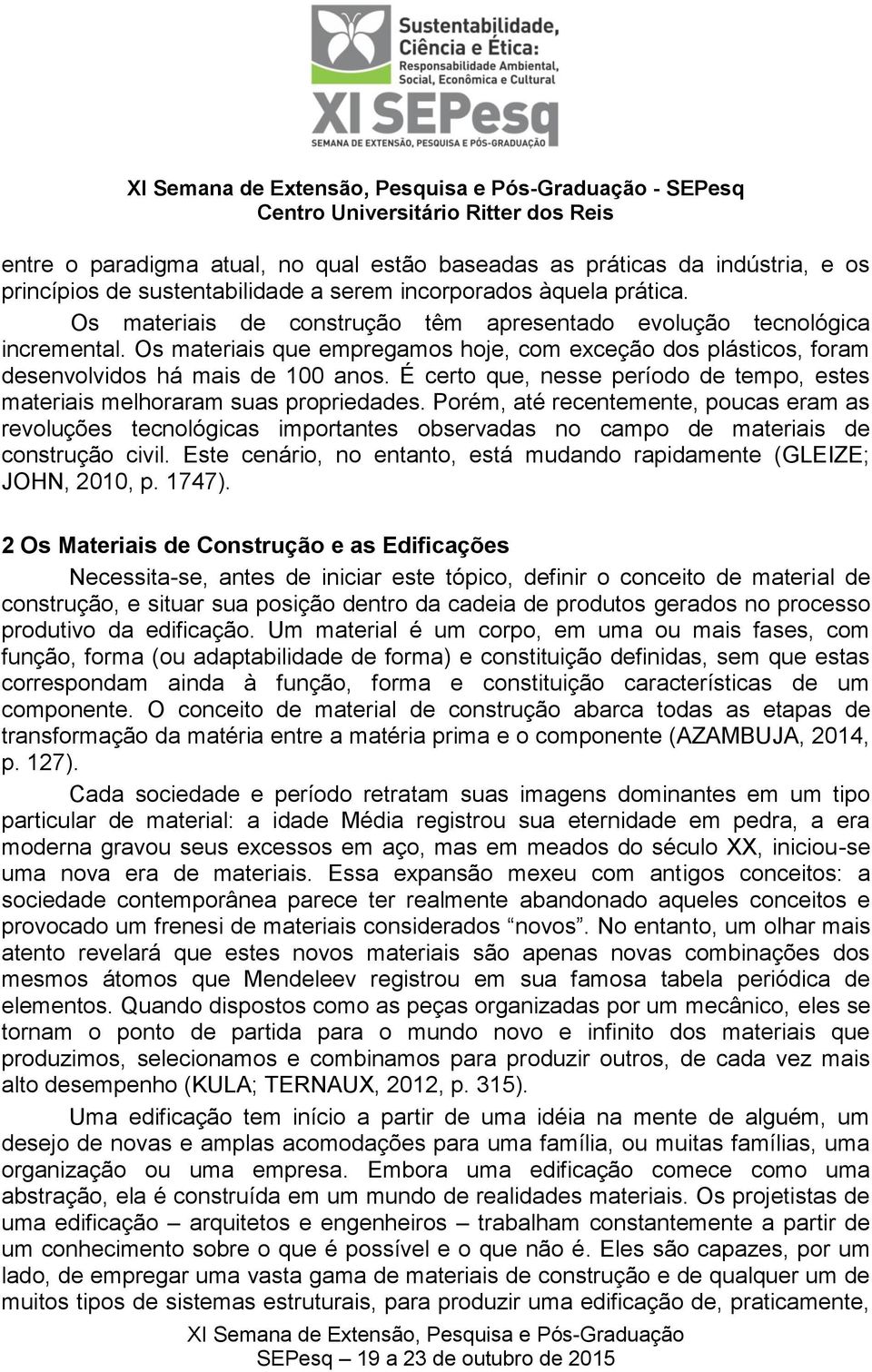 Sustentabilidade, Ciência e Ética: Responsabilidade Ambiental, Social, Econômica e Cultural

XI SEPesq
SEMANA DE EXTENSÃO, PESQUISA E PÓS-GRADUAÇÃO

XI Semana de Extensão, Pesquisa e Pós-Graduação - SEPesq
Centro Universitário Ritter dos Reis

entre o paradigma atual, no qual estão baseadas as práticas da indústria, e os princípios de sustentabilidade a serem incorporados àquela prática.

Os materiais de construção têm apresentado evolução tecnológica incremental. Os materiais que empregamos hoje, com exceção dos plásticos, foram desenvolvidos há mais de 100 anos. É certo que, nesse período de tempo, estes materiais melhoraram suas propriedades. Porém, até recentemente, poucas eram as revoluções tecnológicas importantes observadas no campo de materiais de construção civil. Este cenário, no entanto, está mudando rapidamente (GLEIZE; JOHN, 2010, p. 1747).

2 Os Materiais de Construção e as Edificações

Necessita-se, antes de iniciar este tópico, definir o conceito de material de construção, e situar sua posição dentro da cadeia de produtos gerados no processo produtivo da edificação. Um material é um corpo, em uma ou mais fases, com função, forma (ou adaptabilidade de forma) e constituição definidas, sem que estas correspondam ainda à função, forma e constituição características de um componente. O conceito de material de construção abarca todas as etapas de transformação da matéria entre a matéria prima e o componente (AZAMBUJA, 2014, p. 127).

Cada sociedade e período retratam suas imagens dominantes em um tipo particular de material: a idade Média registrou sua eternidade em pedra, a era moderna gravou seus excessos em aço, mas em meados do século XX, iniciou-se uma nova era de materiais. Essa expansão mexeu com antigos conceitos: a sociedade contemporânea parece ter realmente abandonado aqueles conceitos e provocado um frenesi de materiais considerados “novos”. No entanto, um olhar mais atento revelará que estes novos materiais são apenas novas combinações dos mesmos átomos que Mendeleev registrou em sua famosa tabela periódica de elementos. Quando dispostos como as peças organizadas por um mecânico, eles se tornam o ponto de partida para o mundo novo e infinito dos materiais que produzimos, selecionamos e combinamos para produzir outros, de cada vez mais alto desempenho (KULA; TERNAUX, 2012, p. 315).

Uma edificação tem início a partir de uma idéia na mente de alguém, um desejo de novas e amplas acomodações para uma família, ou muitas famílias, uma organização ou uma empresa. Embora uma edificação comece como uma abstração, ela é construída em um mundo de realidades materiais. Os projetistas de uma edificação – arquitetos e engenheiros – trabalham constantemente a partir de um conhecimento sobre o que é possível e o que não é. Eles são capazes, por um lado, de empregar uma vasta gama de materiais de construção e de qualquer um de muitos tipos de sistemas estruturais, para produzir uma edificação de, praticamente,

XI Semana de Extensão, Pesquisa e Pós-Graduação
SEPesq – 19 a 23 de outubro de 2015